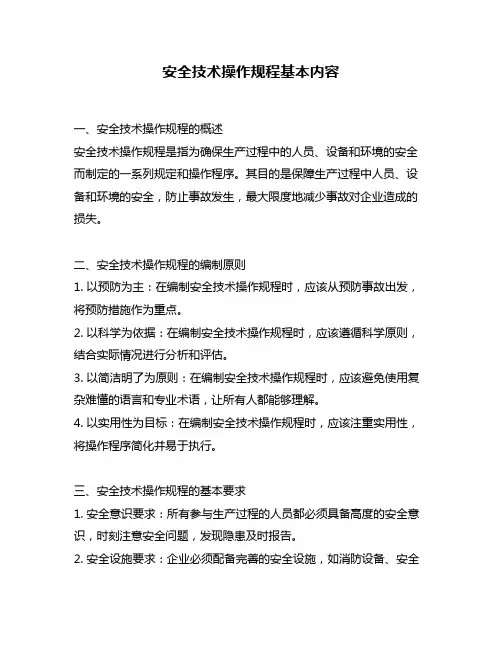 安全技术操作规程基本内容

一、安全技术操作规程的概述
安全技术操作规程是指为确保生产过程中的人员、设备和环境的安全而制定的一系列规定和操作程序。其目的是保障生产过程中人员、设备和环境的安全，防止事故发生，最大限度地减少事故对企业造成的损失。

二、安全技术操作规程的编制原则
1. 以预防为主：在编制安全技术操作规程时，应该从预防事故出发，将预防措施作为重点。
2. 以科学为依据：在编制安全技术操作规程时，应该遵循科学原则，结合实际情况进行分析和评估。
3. 以简洁明了为原则：在编制安全技术操作规程时，应该避免使用复杂难懂的语言和专业术语，让所有人都能够理解。
4. 以实用性为目标：在编制安全技术操作规程时，应该注重实用性，将操作程序简化并易于执行。

三、安全技术操作规程的基本要求
1. 安全意识要求：所有参与生产过程的人员都必须具备高度的安全意识，时刻注意安全问题，发现隐患及时报告。
2. 安全设施要求：企业必须配备完善的安全设施，如消防设备、安全